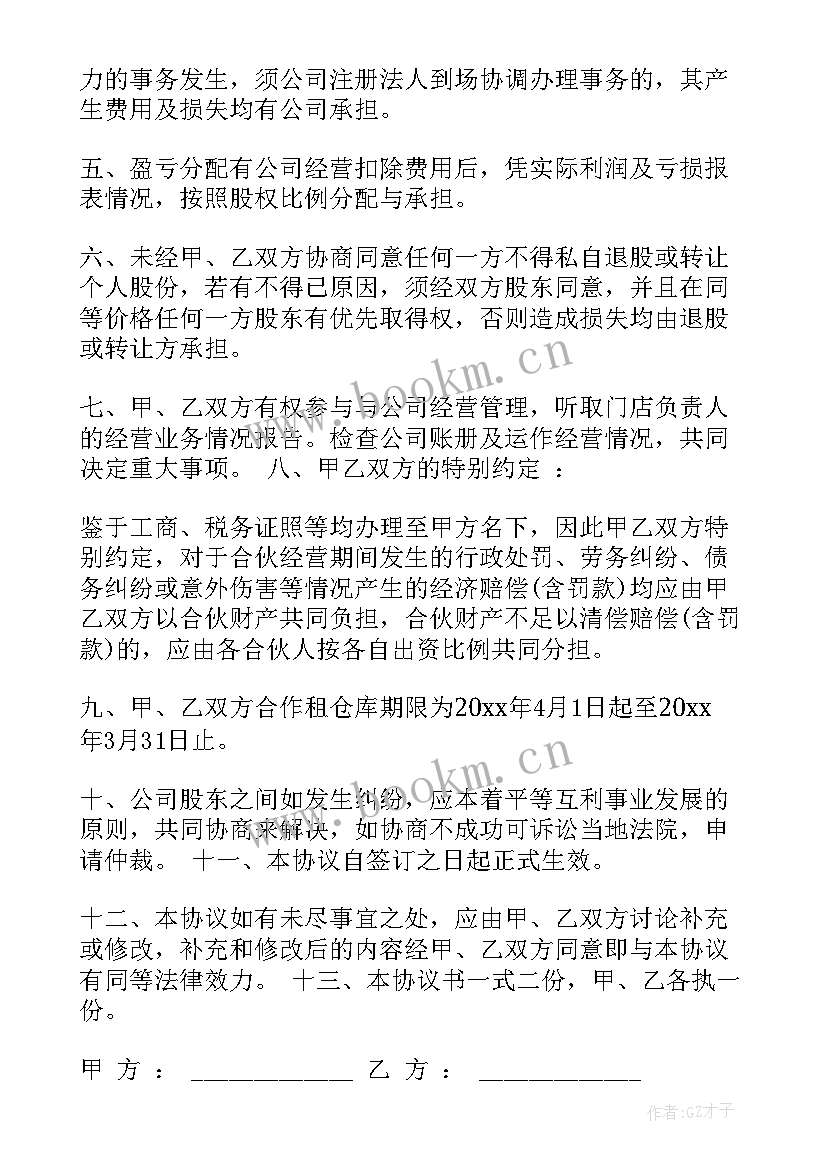 力的事务发生，须公司注册法人到场协调办理事务的，其产生费用及损失均有公司承担。

五、盈亏分配有公司经营扣除费用后，凭实际利润及亏损报表情况，按照股权比例分配与承担。

六、未经甲、乙双方协商同意任何一方不得私自退股或转让个人股份，若有不得已原因，须经双方股东同意，并且在同等价格任何一方股东有优先取得权，否则造成损失均由退股或转让方承担。

七、甲、乙双方有权参与与公司经营管理，听取门店负责人的经营业务情况报告。检查公司账册及运作经营情况，共同决定重大事项。 八、甲乙双方的特别约定 ：

鉴于工商、税务证照等均办理至甲方名下，因此甲乙双方特别约定，对于合伙经营期间发生的行政处罚、劳务纠纷、债务纠纷或意外伤害等情况产生的经济赔偿(含罚款)均应由甲乙双方以合伙财产共同负担，合伙财产不足以清偿赔偿(含罚款)的，应由各合伙人按各自出资比例共同分担。

九、甲、乙双方合作租仓库期限为20xx年4月1日起至20xx年3月31日止。

十、公司股东之间如发生纠纷，应本着平等互利事业发展的原则，共同协商来解决，如协商不成功可诉讼当地法院，申请仲裁。 十一、本协议自签订之日起正式生效。

十二、本协议如有未尽事宜之处，应由甲、乙双方讨论补充或修改，补充和修改后的内容经甲、乙双方同意即与本协议有同等法律效力。 十三、本协议书一式二份，甲、乙各执一份。

甲 方 ： ____________ 乙 方 ： ____________

www.bookm.cn

www.bookm.cn

作者:GZ才子